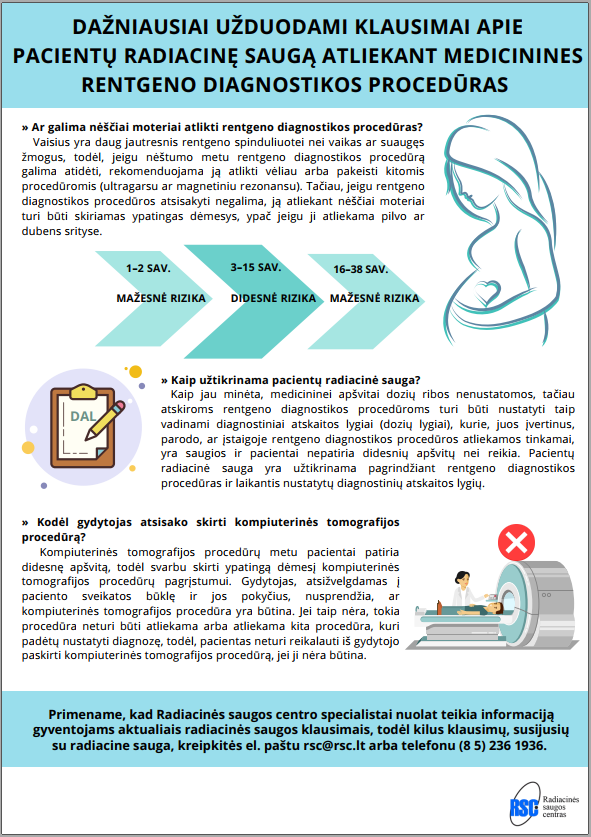 DAŽNIAUSIAI UŽDUODAMI KLAUSIMAI APIE PACIENTŲ RADIACINĘ SAUGĄ ATLIEKANT MEDICININES RENTGENO DIAGNOSTIKOS PROCEDŪRAS

» Ar galima nėščiai moteriai atlikti rentgeno diagnostikos procedūras?
Vaisius yra daug jautresnis rentgeno spinduliuotei nei vaikas ar suaugęs žmogus, todėl, jeigu nėštumo metu rentgeno diagnostikos procedūrą galima atidėti, rekomenduojama ją atlikti vėliau arba pakeisti kitomis procedūromis (ultragarsu ar magnetiniu rezonansu). Tačiau, jeigu rentgeno diagnostikos procedūros atsisakyti negalima, ją atliekant nėščiai moteriai turi būti skiriamas ypatingas dėmesys, ypač jeigu ji atliekama pilvo ar dubens srityse.

1–2 SAV.
MAŽESNĖ RIZIKA

3–15 SAV.
DIDESNĖ RIZIKA

16–38 SAV.
MAŽESNĖ RIZIKA

DAL

» Kaip užtikrinama pacientų radiacinė sauga?
Kaip jau minėta, medicininei apšvitai dozių ribos nenustatomos, tačiau atskiroms rentgeno diagnostikos procedūroms turi būti nustatyti taip vadinami diagnostiniai atskaitos lygiai (dozių lygiai), kurie, juos įvertinus, parodo, ar įstaigoje rentgeno diagnostikos procedūros atliekamos tinkamai, yra saugios ir pacientai nepatiria didesnių apšvitų nei reikia. Pacientų radiacinė sauga yra užtikrinama pagrindžiant rentgeno diagnostikos procedūras ir laikantis nustatytų diagnostinių atskaitos lygių.

» Kodėl gydytojas atsisako skirti kompiuterinės tomografijos procedūrą?
Kompiuterinės tomografijos procedūrų metu pacientai patiria didesnę apšvitą, todėl svarbu skirti ypatingą dėmesį kompiuterinės tomografijos procedūrų pagrįstumui. Gydytojas, atsižvelgdamas į paciento sveikatos būklę ir jos pokyčius, nusprendžia, ar kompiuterinės tomografijos procedūra yra būtina. Jei taip nėra, tokia procedūra neturi būti atliekama arba atliekama kita procedūra, kuri padėtų nustatyti diagnozę, todėl, pacientas neturi reikalauti iš gydytojo paskirti kompiuterinės tomografijos procedūrą, jei ji nėra būtina.

Primename, kad Radiacinės saugos centro specialistai nuolat teikia informaciją gyventojams aktualiais radiacinės saugos klausimais, todėl kilus klausimų, susijusių su radiacine sauga, kreipkitės el. paštu rsc@rsc.lt arba telefonu (8 5) 236 1936.

RSC Radiacinės saugos centras